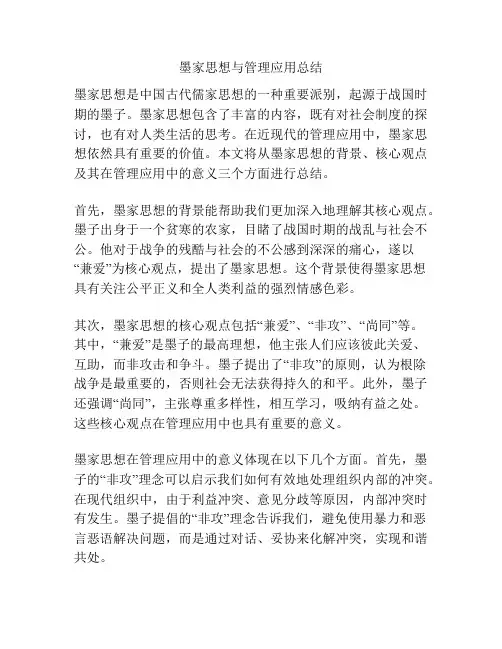 墨家思想与管理应用总结

墨家思想是中国古代儒家思想的一种重要派别，起源于战国时期的墨子。墨家思想包含了丰富的内容，既有对社会制度的探讨，也有对人类生活的思考。在近现代的管理应用中，墨家思想依然具有重要的价值。本文将从墨家思想的背景、核心观点及其在管理应用中的意义三个方面进行总结。

首先，墨家思想的背景能帮助我们更加深入地理解其核心观点。墨子出身于一个贫寒的农家，目睹了战国时期的战乱与社会不公。他对于战争的残酷与社会的不公感到深深的痛心，遂以“兼爱”为核心观点，提出了墨家思想。这个背景使得墨家思想具有关注公平正义和全人类利益的强烈情感色彩。

其次，墨家思想的核心观点包括“兼爱”、“非攻”、“尚同”等。其中，“兼爱”是墨子的最高理想，他主张人们应该彼此关爱、互助，而非攻击和争斗。墨子提出了“非攻”的原则，认为根除战争是最重要的，否则社会无法获得持久的和平。此外，墨子还强调“尚同”，主张尊重多样性，相互学习，吸纳有益之处。这些核心观点在管理应用中也具有重要的意义。

墨家思想在管理应用中的意义体现在以下几个方面。首先，墨子的“非攻”理念可以启示我们如何有效地处理组织内部的冲突。在现代组织中，由于利益冲突、意见分歧等原因，内部冲突时有发生。墨子提倡的“非攻”理念告诉我们，避免使用暴力和恶言恶语解决问题，而是通过对话、妥协来化解冲突，实现和谐共处。